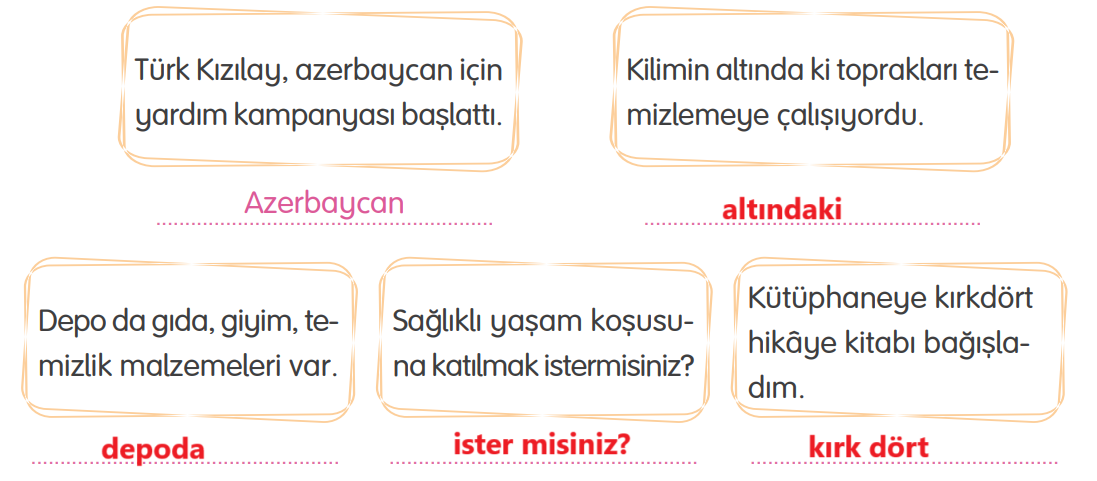 Türk Kızılay, azerbaycan için yardım kampanyası başlattı.

Azerbaycan

Kilimin altında ki toprakları temizlemeye çalışıyordu.

altındaki

Depo da gıda, giyim, temizlik malzemeleri var.

depoda

Sağlıklı yaşam koşusuna katılmak istermisiniz?

ister misiniz?

Kütüphaneye kırkdört hikâye kitabı bağışladım.

kırk dört